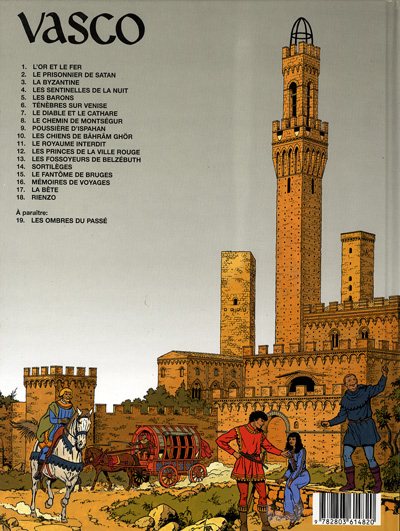 VASCO

1. L'OR ET LE FER
2. LE PRISONNIER DE SATAN
3. LA BYZANTINE
4. LES SENTINELLES DE LA NUIT
5. LES BARONS
6. TÉNÈBRES SUR VENISE
7. LE DIABLE ET LE CATHARE
8. LE CHEMIN DE MONTSÉGUR
9. POUSSIÈRE D'ISPAHAN
10. LES CHIENS DE BÂHRÂM GHÔR
11. LE ROYAUME INTERDIT
12. LES PRINCES DE LA VILLE ROUGE
13. LES FOSSOYEURS DE BELZÉBUTH
14. SORTILÈGES
15. LE FANTÔME DE BRUGES
16. MÉMOIRES DE VOYAGES
17. LA BÊTE
18. RIENZO

À paraître:
19. LES OMBRES DU PASSÉ

9 782803 614820